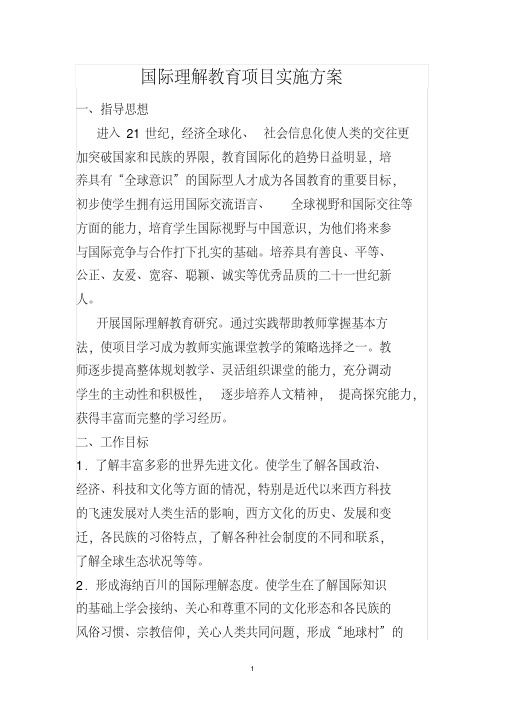 国际理解教育项目实施方案

一、指导思想

进入 21 世纪，经济全球化、 社会信息化使人类的交往更加突破国家和民族的界限，教育国际化的趋势日益明显，培养具有“全球意识”的国际型人才成为各国教育的重要目标，初步使学生拥有运用国际交流语言、 全球视野和国际交往等方面的能力，培育学生国际视野与中国意识，为他们将来参与国际竞争与合作打下扎实的基础。培养具有善良、平等、公正、友爱、宽容、聪颖、诚实等优秀品质的二十一世纪新人。

开展国际理解教育研究。通过实践帮助教师掌握基本方法，使项目学习成为教师实施课堂教学的策略选择之一。教师逐步提高整体规划教学、灵活组织课堂的能力，充分调动学生的主动性和积极性， 逐步培养人文精神， 提高探究能力，获得丰富而完整的学习经历。

二、工作目标

1．了解丰富多彩的世界先进文化。使学生了解各国政治、经济、科技和文化等方面的情况，特别是近代以来西方科技的飞速发展对人类生活的影响，西方文化的历史、发展和变迁，各民族的习俗特点，了解各种社会制度的不同和联系，了解全球生态状况等等。

2．形成海纳百川的国际理解态度。使学生在了解国际知识的基础上学会接纳、关心和尊重不同的文化形态和各民族的风俗习惯、宗教信仰，关心人类共同问题，形成“地球村”的

1